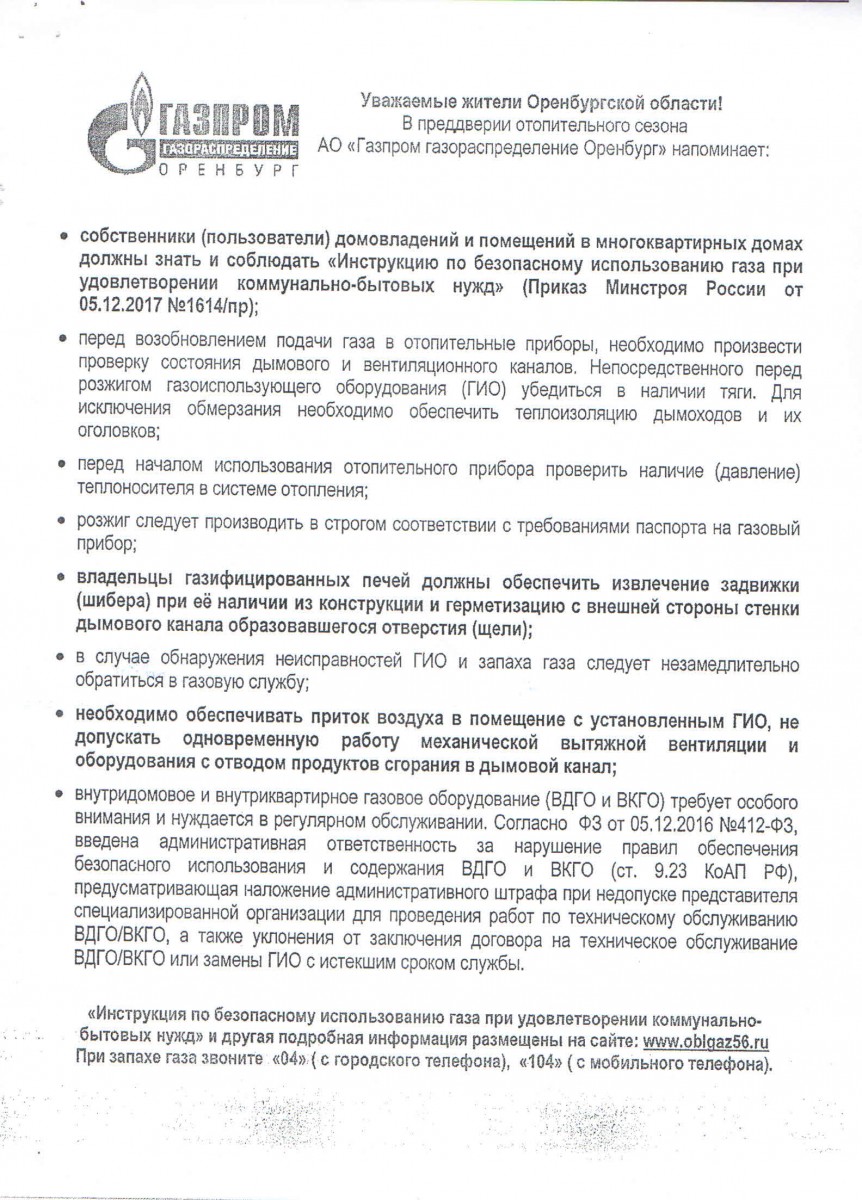 ГАЗПРОМ
ГАЗОРАСПРЕДЕЛЕНИЕ
ОРЕНБУРГ

Уважаемые жители Оренбургской области!
В преддверии отопительного сезона
АО «Газпром газораспределение Оренбург» напоминает:

• собственники (пользователи) домовладений и помещений в многоквартирных домах должны знать и соблюдать «Инструкцию по безопасному использованию газа при удовлетворении коммунально-бытовых нужд» (Приказ Минстроя России от 05.12.2017 №1614/пр);

• перед возобновлением подачи газа в отопительные приборы, необходимо произвести проверку состояния дымового и вентиляционного каналов. Непосредственного перед розжигом газоиспользующего оборудования (ГИО) убедиться в наличии тяги. Для исключения обмерзания необходимо обеспечить теплоизоляцию дымоходов и их оголовков;

• перед началом использования отопительного прибора проверить наличие (давление) теплоносителя в системе отопления;

• розжиг следует производить в строгом соответствии с требованиями паспорта на газовый прибор;

• владельцы газифицированных печей должны обеспечить извлечение задвижки (шибера) при её наличии из конструкции и герметизацию с внешней стороны стенки дымового канала образовавшегося отверстия (щели);

• в случае обнаружения неисправностей ГИО и запаха газа следует незамедлительно обратиться в газовую службу;

• необходимо обеспечивать приток воздуха в помещение с установленным ГИО, не допускать одновременную работу механической вытяжной вентиляции и оборудования с отводом продуктов сгорания в дымовой канал;

• внутридомовое и внутриквартирное газовое оборудование (ВДГО и ВКГО) требует особого внимания и нуждается в регулярном обслуживании. Согласно ФЗ от 05.12.2016 №412-ФЗ, введена административная ответственность за нарушение правил обеспечения безопасного использования и содержания ВДГО и ВКГО (ст. 9.23 КоАП РФ), предусматривающая наложение административного штрафа при недопуске представителя специализированной организации для проведения работ по техническому обслуживанию ВДГО/ВКГО, а также уклонения от заключения договора на техническое обслуживание ВДГО/ВКГО или замены ГИО с истекшим сроком службы.

«Инструкция по безопасному использованию газа при удовлетворении коммунально-бытовых нужд» и другая подробная информация размещены на сайте: www.oblgaz56.ru
При запахе газа звоните «04» ( с городского телефона), «104» ( с мобильного телефона).